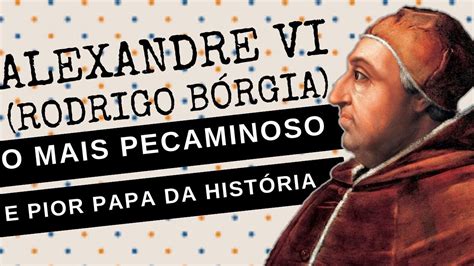 ALEXANDRE VI
(RODRIGO BÓRGIA)
O MAIS PECAMINOSO
E PIOR PAPA DA HISTÓRIA